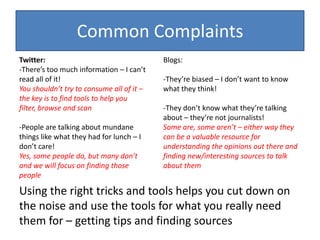 Common Complaints

Twitter:
-There's too much information – I can't read all of it!
You shouldn't try to consume all of it – the key is to find tools to help you filter, browse and scan

-People are talking about mundane things like what they had for lunch – I don't care!
Yes, some people do, but many don't and we will focus on finding those people

Blogs:

-They're biased – I don't want to know what they think!

-They don't know what they're talking about – they're not journalists!
Some are, some aren't – either way they can be a valuable resource for understanding the opinions out there and finding new/interesting sources to talk about them

Using the right tricks and tools helps you cut down on the noise and use the tools for what you really need them for – getting tips and finding sources